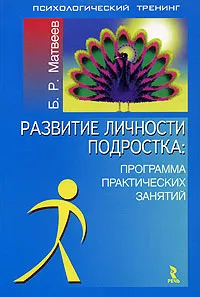 ПСИХОЛОГИЧЕСКИЙ ТРЕНИНГ

Б. Р. Матвеев

РАЗВИТИЕ ЛИЧНОСТИ ПОДРОСТКА:

ПРОГРАММА ПРАКТИЧЕСКИХ ЗАНЯТИЙ

РЕЧЬ